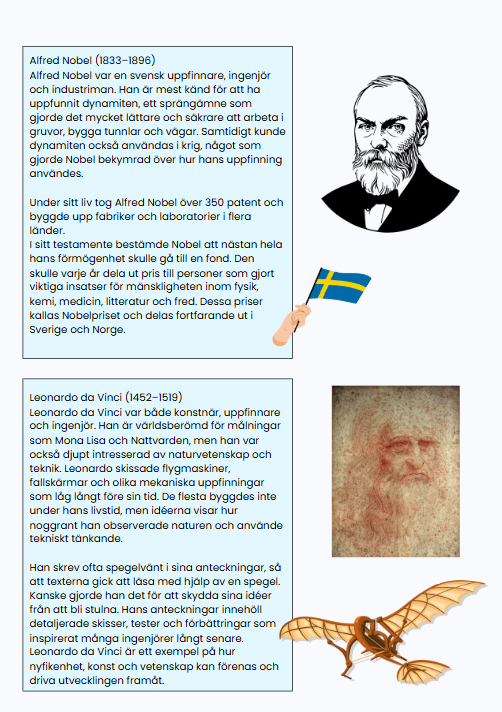 Alfred Nobel (1833–1896)
Alfred Nobel var en svensk uppfinnare, ingenjör och industriman. Han är mest känd för att ha uppfunnit dynamiten, ett sprängämne som gjorde det mycket lättare och säkrare att arbeta i gruvor, bygga tunnlar och vägar. Samtidigt kunde dynamiten också användas i krig, något som gjorde Nobel bekymrad över hur hans uppfinning användes.

Under sitt liv tog Alfred Nobel över 350 patent och byggde upp fabriker och laboratorier i flera länder.
I sitt testamente bestämde Nobel att nästan hela hans förmögenhet skulle gå till en fond. Den skulle varje år dela ut pris till personer som gjort viktiga insatser för mänskligheten inom fysik, kemi, medicin, litteratur och fred. Dessa priser kallas Nobelpriset och delas fortfarande ut i Sverige och Norge.

Leonardo da Vinci (1452–1519)
Leonardo da Vinci var både konstnär, uppfinnare och ingenjör. Han är världsberömd för målningar som Mona Lisa och Nattvarden, men han var också djupt intresserad av naturvetenskap och teknik. Leonardo skissade flygmaskiner, fallskärmar och olika mekaniska uppfinningar som låg långt före sin tid. De flesta byggdes inte under hans livstid, men idéerna visar hur noggrant han observerade naturen och använde tekniskt tänkande.

Han skrev ofta spegelvänt i sina anteckningar, så att texterna gick att läsa med hjälp av en spegel. Kanske gjorde han det för att skydda sina idéer från att bli stulna. Hans anteckningar innehöll detaljerade skisser, tester och förbättringar som inspirerat många ingenjörer långt senare. Leonardo da Vinci är ett exempel på hur nyfikenhet, konst och vetenskap kan förenas och driva utvecklingen framåt.